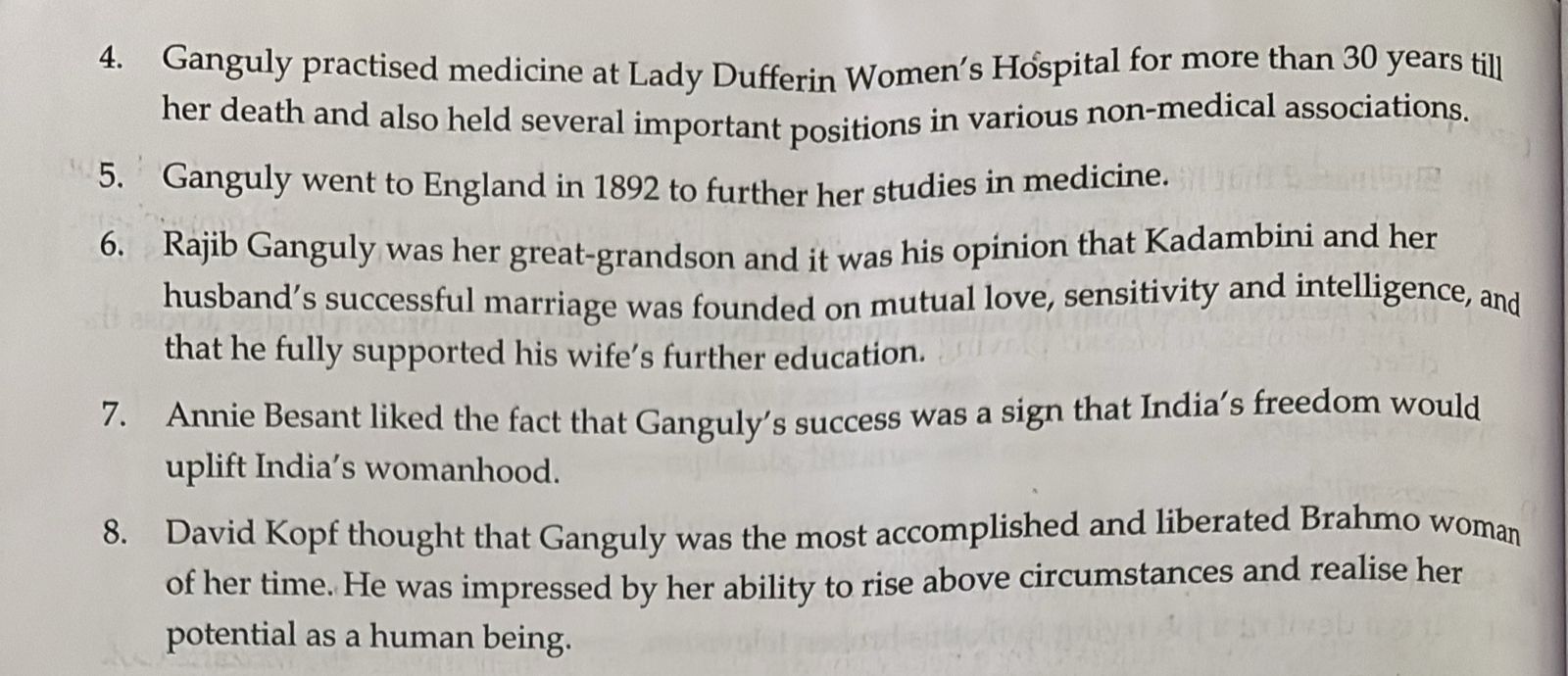 4. Ganguly practised medicine at Lady Dufferin Women's Hospital for more than 30 years till her death and also held several important positions in various non-medical associations.

5. Ganguly went to England in 1892 to further her studies in medicine.

6. Rajib Ganguly was her great-grandson and it was his opinion that Kadambini and her husband's successful marriage was founded on mutual love, sensitivity and intelligence, and that he fully supported his wife's further education.

7. Annie Besant liked the fact that Ganguly's success was a sign that India's freedom would uplift India's womanhood.

8. David Kopf thought that Ganguly was the most accomplished and liberated Brahmo woman of her time. He was impressed by her ability to rise above circumstances and realise her potential as a human being.